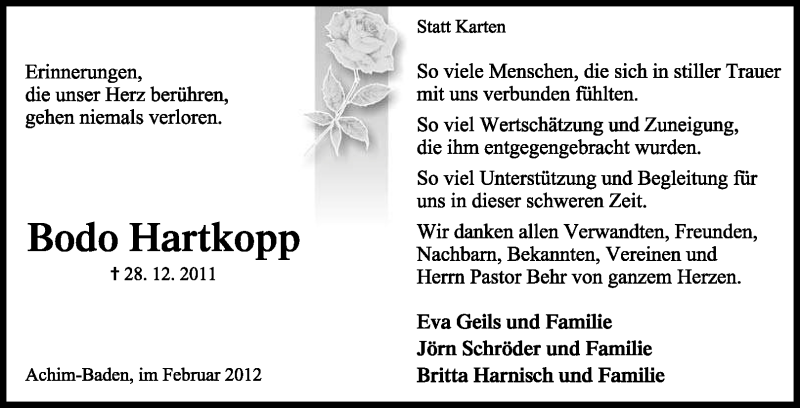 Erinnerungen,
die unser Herz berühren,
gehen niemals verloren.

Bodo Hartkopp

† 28. 12. 2011

Achim-Baden, im Februar 2012

Statt Karten

So viele Menschen, die sich in stiller Trauer mit uns verbunden fühlten.

So viel Wertschätzung und Zuneigung, die ihm entgegengebracht wurden.

So viel Unterstützung und Begleitung für uns in dieser schweren Zeit.

Wir danken allen Verwandten, Freunden, Nachbarn, Bekannten, Vereinen und Herrn Pastor Behr von ganzem Herzen.

Eva Geils und Familie
Jörn Schröder und Familie
Britta Harnisch und Familie